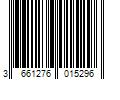 3 661276 015296